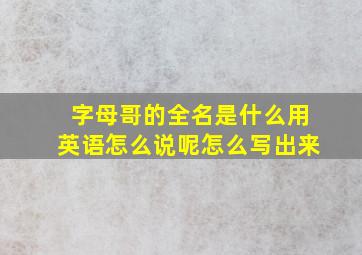 字母哥的全名是什么用英语怎么说呢怎么写出来